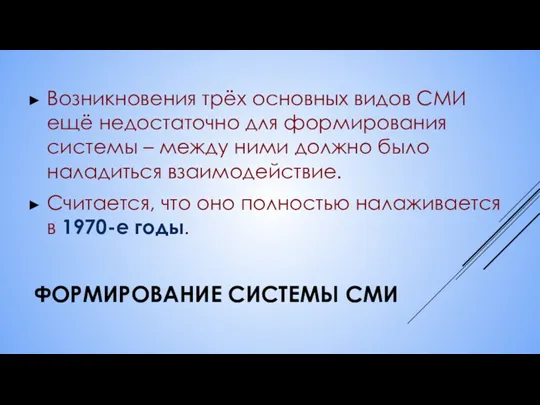 ► Возникновения трёх основных видов СМИ ещё недостаточно для формирования системы – между ними должно было наладиться взаимодействие.

► Считается, что оно полностью налаживается в 1970-е годы.

ФОРМИРОВАНИЕ СИСТЕМЫ СМИ